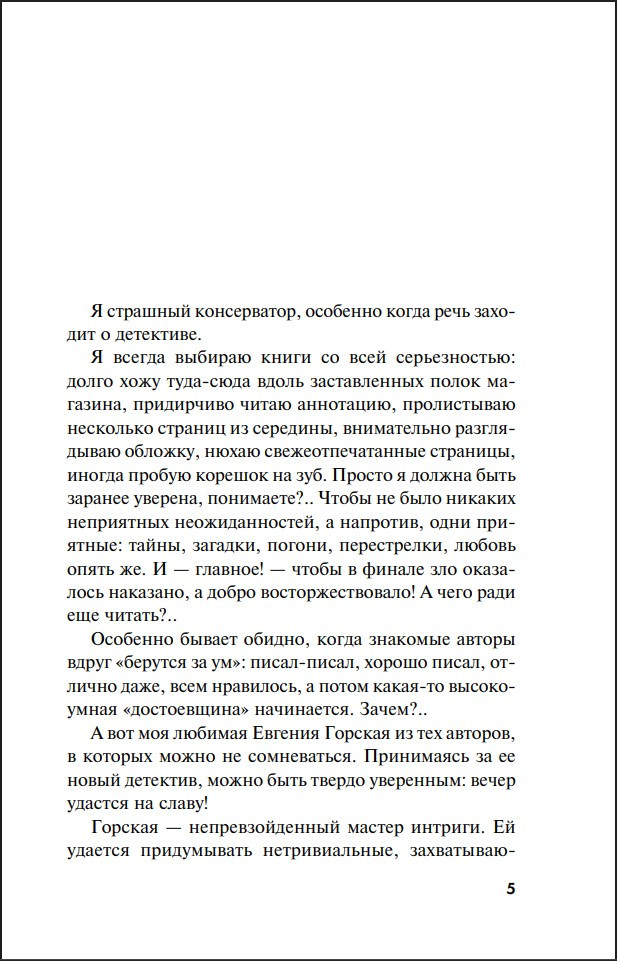 Я страшный консерватор, особенно когда речь заходит о детективе.

Я всегда выбираю книги со всей серьезностью: долго хожу туда-сюда вдоль заставленных полок магазина, придирчиво читаю аннотацию, пролистываю несколько страниц из середины, внимательно разглядываю обложку, нюхаю свежеотпечатанные страницы, иногда пробую корешок на зуб. Просто я должна быть заранее уверена, понимаете?.. Чтобы не было никаких неприятных неожиданностей, а напротив, одни приятные: тайны, загадки, погони, перестрелки, любовь опять же. И — главное! — чтобы в финале зло оказалось наказано, а добро восторжествовало! А чего ради еще читать?..

Особенно бывает обидно, когда знакомые авторы вдруг «берутся за ум»: писал-писал, хорошо писал, отлично даже, всем нравилось, а потом какая-то высокоумная «достоевщина» начинается. Зачем?..

А вот моя любимая Евгения Горская из тех авторов, в которых можно не сомневаться. Принимаясь за ее новый детектив, можно быть твердо уверенным: вечер удастся на славу!

Горская — непревзойденный мастер интриги. Ей удается придумывать нетривиальные, захватываю-

5